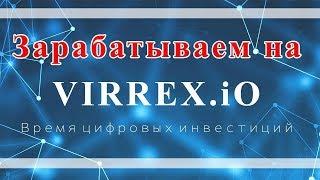 Зарабатываем на
VIRREX.iO
Время цифровых инвестиций